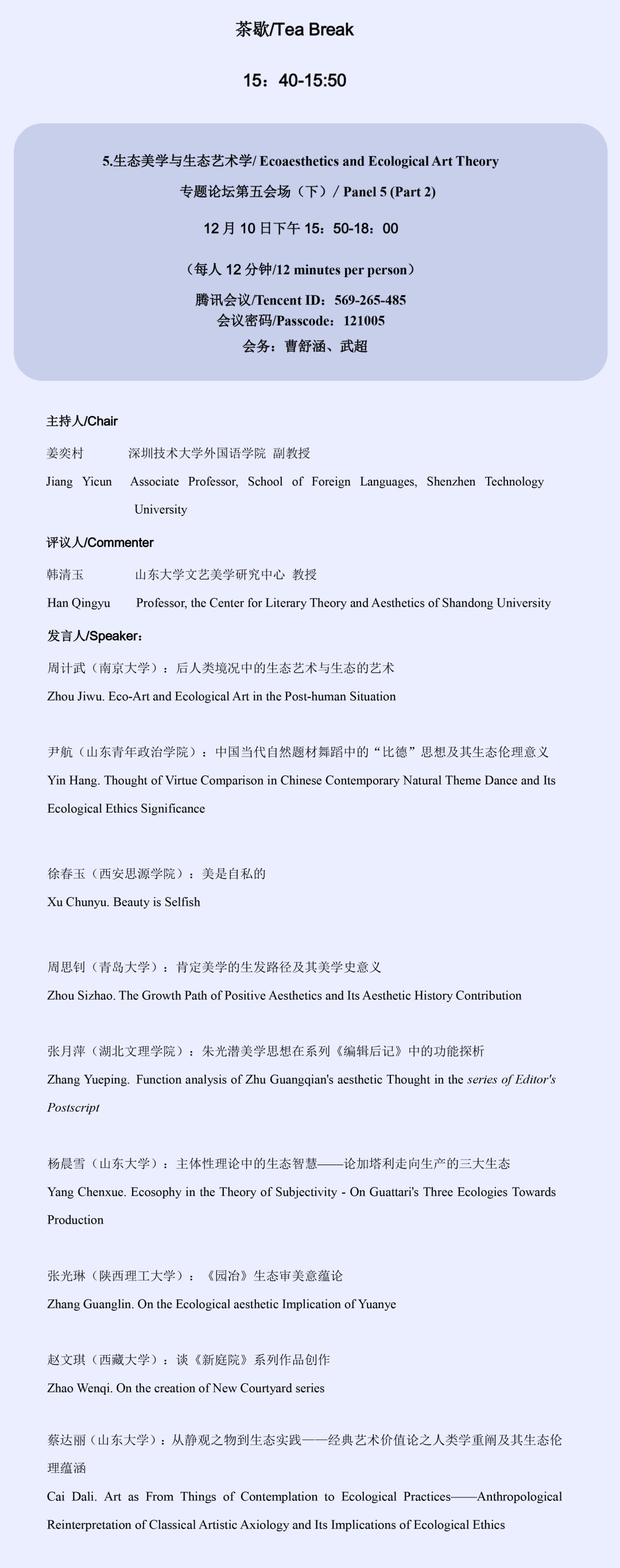 茶歇/Tea Break

15：40-15:50

5.生态美学与生态艺术学/ Ecoaesthetics and Ecological Art Theory

专题论坛第五会场（下）/ Panel 5 (Part 2)

12 月 10 日下午 15：50-18：00

（每人 12 分钟/12 minutes per person）

腾讯会议/Tencent ID：569-265-485
会议密码/Passcode：121005
会务：曹舒涵、武超

主持人/Chair

姜奕村　深圳技术大学外国语学院 副教授

Jiang Yicun　Associate Professor, School of Foreign Languages, Shenzhen Technology University

评议人/Commenter

韩清玉　山东大学文艺美学研究中心 教授

Han Qingyu　Professor, the Center for Literary Theory and Aesthetics of Shandong University

发言人/Speaker：

周计武（南京大学）：后人类境况中的生态艺术与生态的艺术

Zhou Jiwu. Eco-Art and Ecological Art in the Post-human Situation

尹航（山东青年政治学院）：中国当代自然题材舞蹈中的“比德”思想及其生态伦理意义

Yin Hang. Thought of Virtue Comparison in Chinese Contemporary Natural Theme Dance and Its Ecological Ethics Significance

徐春玉（西安思源学院）：美是自私的

Xu Chunyu. Beauty is Selfish

周思钊（青岛大学）：肯定美学的生发路径及其美学史意义

Zhou Sizhao. The Growth Path of Positive Aesthetics and Its Aesthetic History Contribution

张月萍（湖北文理学院）：朱光潜美学思想在系列《编辑后记》中的功能探析

Zhang Yueping. Function analysis of Zhu Guangqian's aesthetic Thought in the series of Editor's Postscript

杨晨雪（山东大学）：主体性理论中的生态智慧——论加塔利走向生产的三大生态

Yang Chenxue. Ecosophy in the Theory of Subjectivity - On Guattari's Three Ecologies Towards Production

张光琳（陕西理工大学）：《园冶》生态审美意蕴论

Zhang Guanglin. On the Ecological aesthetic Implication of Yuanye

赵文琪（西藏大学）：谈《新庭院》系列作品创作

Zhao Wenqi. On the creation of New Courtyard series

蔡达丽（山东大学）：从静观之物到生态实践——经典艺术价值论之人类学重阐及其生态伦理蕴涵

Cai Dali. Art as From Things of Contemplation to Ecological Practices——Anthropological Reinterpretation of Classical Artistic Axiology and Its Implications of Ecological Ethics